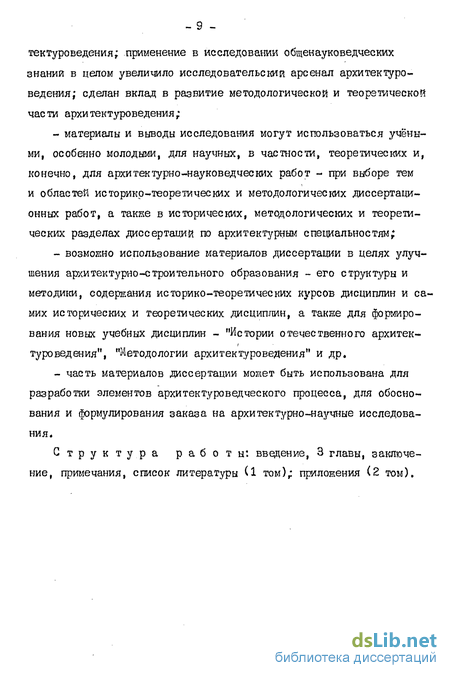 - 9 -

тектуроведения; применение в исследовании общенауковедческих знаний в целом увеличило исследовательский арсенал архитектуроведения; сделан вклад в развитие методологической и теоретической части архитектуроведения;

- материалы и выводы исследования могут использоваться учёными, особенно молодыми, для научных, в частности, теоретических и, конечно, для архитектурно-науковедческих работ - при выборе тем и областей историко-теоретических и методологических диссертационных работ, а также в исторических, методологических и теоретических разделах диссертации по архитектурным специальностям;

- возможно использование материалов диссертации в целях улучшения архитектурно-строительного образования - его структуры и методики, содержания историко-теоретических курсов дисциплин и самих исторических и теоретических дисциплин, а также для формирования новых учебных дисциплин - "Истории отечественного архитектуроведения", "Методологии архитектуроведения" и др.

- часть материалов диссертации может быть использована для разработки элементов архитектуроведческого процесса, для обоснования и формулирования заказа на архитектурно-научные исследования.

Структура работы: введение, 3 главы, заключение, примечания, список литературы (1 том); приложения (2 том).

dsLib.net
библиотека диссертаций